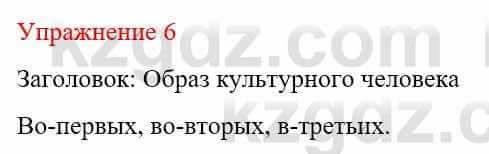 Упражнение 6

Заголовок: Образ культурного человека

Во-первых, во-вторых, в-третьих.

kzgdz.com

kzgdz.c